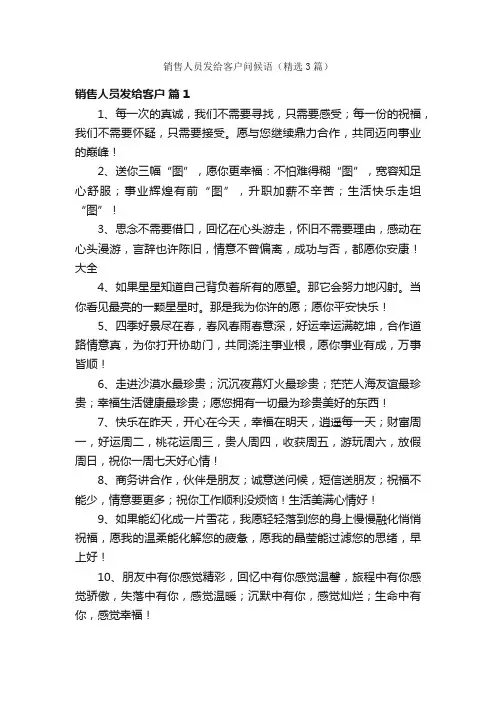 销售人员发给客户问候语（精选3篇）

销售人员发给客户 篇1

1、每一次的真诚，我们不需要寻找，只需要感受；每一份的祝福，我们不需要怀疑，只需要接受。愿与您继续鼎力合作，共同迈向事业的巅峰！

2、送你三幅“图”，愿你更幸福：不怕难得糊“图”，宽容知足心舒服；事业辉煌有前“图”，升职加薪不辛苦；生活快乐走坦“图”！

3、思念不需要借口，回忆在心头游走，怀旧不需要理由，感动在心头漫游，言辞也许陈旧，情意不曾偏离，成功与否，都愿你安康！大全

4、如果星星知道自己背负着所有的愿望。那它会努力地闪耀。当你看见最亮的一颗星星时。那是我为你许的愿；愿你平安快乐！

5、四季好景尽在春，春风春雨春意深，好运幸运满乾坤，合作道路情意真，为你打开协助门，共同浇注事业根，愿你事业有成，万事皆顺！

6、走进沙漠水最珍贵；沉沉夜幕灯火最珍贵；茫茫人海友谊最珍贵；幸福生活健康最珍贵；愿您拥有一切最为珍贵美好的东西！

7、快乐在昨天，开心在今天，幸福在明天，逍遥每一天；财富周一，好运周二，桃花运周三，贵人周四，收获周五，游玩周六，放假周日，祝你一周七天好心情！

8、商务讲合作，伙伴是朋友；诚意送问候，短信送朋友；祝福不能少，情意要更多；祝你工作顺利没烦恼！生活美满心情好！

9、如果能幻化成一片雪花，我愿轻轻落到您的身上慢慢融化悄悄祝福，愿我的温柔能化解您的疲惫，愿我的晶莹能过滤您的思绪，早上好！

10、朋友中有你感觉精彩，回忆中有你感觉温馨，旅程中有你感觉骄傲，失落中有你，感觉温暖；沉默中有你，感觉灿烂；生命中有你，感觉幸福！